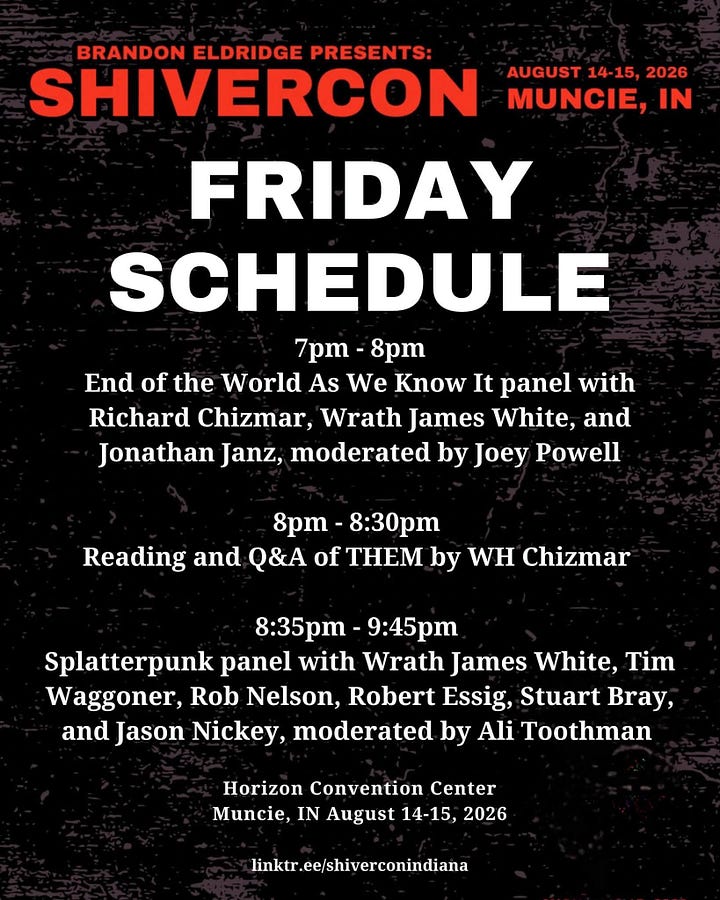 BRANDON ELDRIDGE PRESENTS:
SHIVERCON

AUGUST 14-15, 2026
MUNCIE, IN

FRIDAY SCHEDULE

7pm - 8pm
End of the World As We Know It panel with Richard Chizmar, Wrath James White, and Jonathan Janz, moderated by Joey Powell

8pm - 8:30pm
Reading and Q&A of THEM by WH Chizmar

8:35pm - 9:45pm
Splatterpunk panel with Wrath James White, Tim Waggoner, Rob Nelson, Robert Essig, Stuart Bray, and Jason Nickey, moderated by Ali Toothman

Horizon Convention Center
Muncie, IN August 14-15, 2026

linktr.ee/shiverconindiana